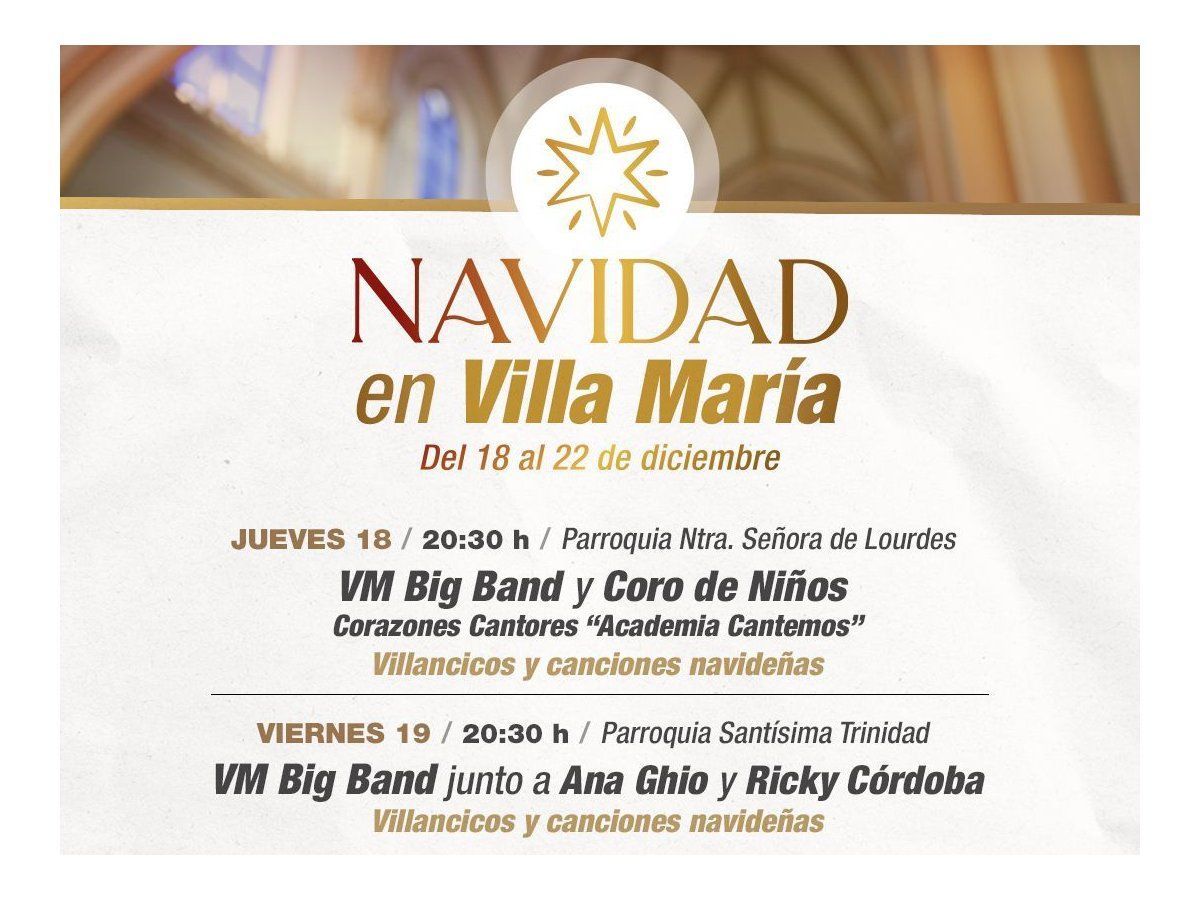 NAVIDAD
en Villa María
Del 18 al 22 de diciembre

JUEVES 18 / 20:30 h / Parroquia Ntra. Señora de Lourdes
VM Big Band y Coro de Niños
Corazones Cantores "Academia Cantemos"
Villancicos y canciones navideñas

VIERNES 19 / 20:30 h / Parroquia Santísima Trinidad
VM Big Band junto a Ana Ghio y Ricky Córdoba
Villancicos y canciones navideñas